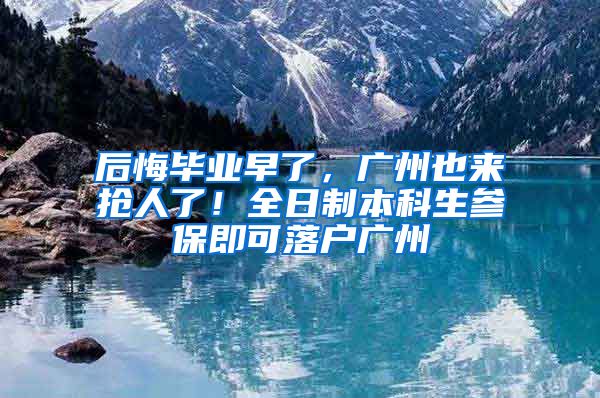 后悔毕业早了，广州也来抢人了！全日制本科生参保即可落户广州